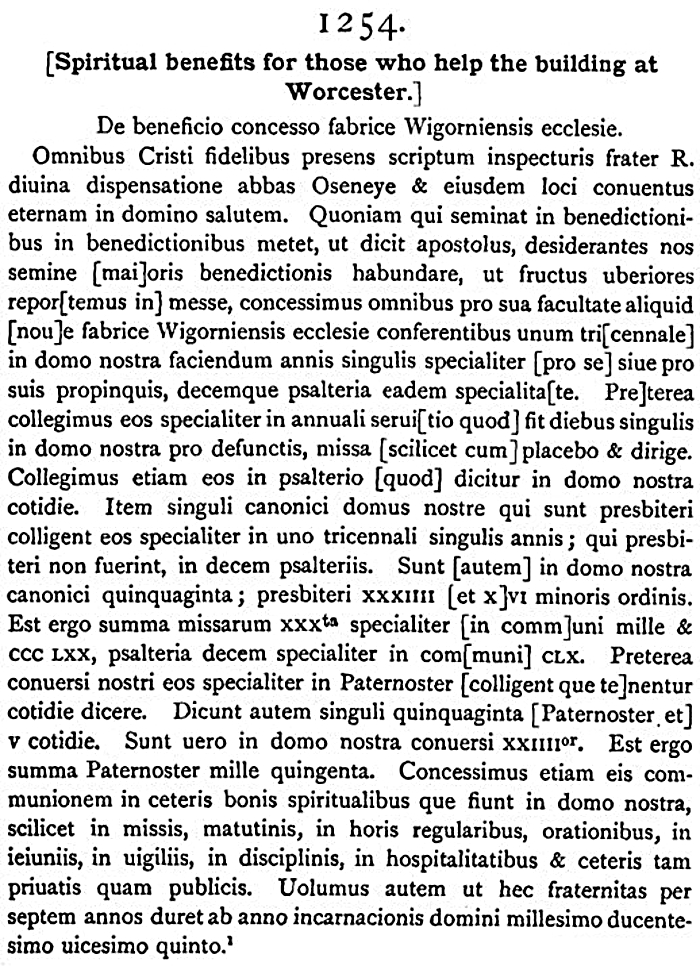 1254.

[Spiritual benefits for those who help the building at Worcester.]

De beneficio concesso fabrice Wigorniensis ecclesie.

Omnibus Cristi fidelibus presens scriptum inspecturis frater R. diuina dispensatione abbas Oseneye & eiusdem loci conuentus eternam in domino salutem. Quoniam qui seminat in benedictionibus in benedictionibus metet, ut dicit apostolus, desiderantes nos semine [mai]oris benedictionis habundare, ut fructus uberiores repor[temus in] messe, concessimus omnibus pro sua facultate aliquid [nou]e fabrice Wigorniensis ecclesie conferentibus unum tri[cennale] in domo nostra faciendum annis singulis specialiter [pro se] siue pro suis propinquis, decemque psalteria eadem specialita[te. Pre]terea collegimus eos specialiter in annuali serui[tio quod] fit diebus singulis in domo nostra pro defunctis, missa [scilicet cum] placebo & dirige. Collegimus etiam eos in psalterio [quod] dicitur in domo nostra cotidie. Item singuli canonici domus nostre qui sunt presbiteri colligent eos specialiter in uno tricennali singulis annis; qui presbiteri non fuerint, in decem psalteriis. Sunt [autem] in domo nostra canonici quinquaginta; presbiteri XXXIIII [et X]VI minoris ordinis. Est ergo summa missarum XXX$^{ta}$ specialiter [in comm]uni mille & CCC LXX, psalteria decem specialiter in com[muni] CLX. Preterea conuersi nostri eos specialiter in Paternoster [colligent que te]nentur cotidie dicere. Dicunt autem singuli quinquaginta [Paternoster et] V cotidie. Sunt uero in domo nostra conuersi XXIIII$^{or}$. Est ergo summa Paternoster mille quingenta. Concessimus etiam eis communionem in ceteris bonis spiritualibus que fiunt in domo nostra, scilicet in missis, matutinis, in horis regularibus, orationibus, in ieiuniis, in uigiliis, in disciplinis, in hospitalitatibus & ceteris tam priuatis quam publicis. Uolumus autem ut hec fraternitas per septem annos duret ab anno incarnacionis domini millesimo ducentesimo uicesimo quinto.$^1$